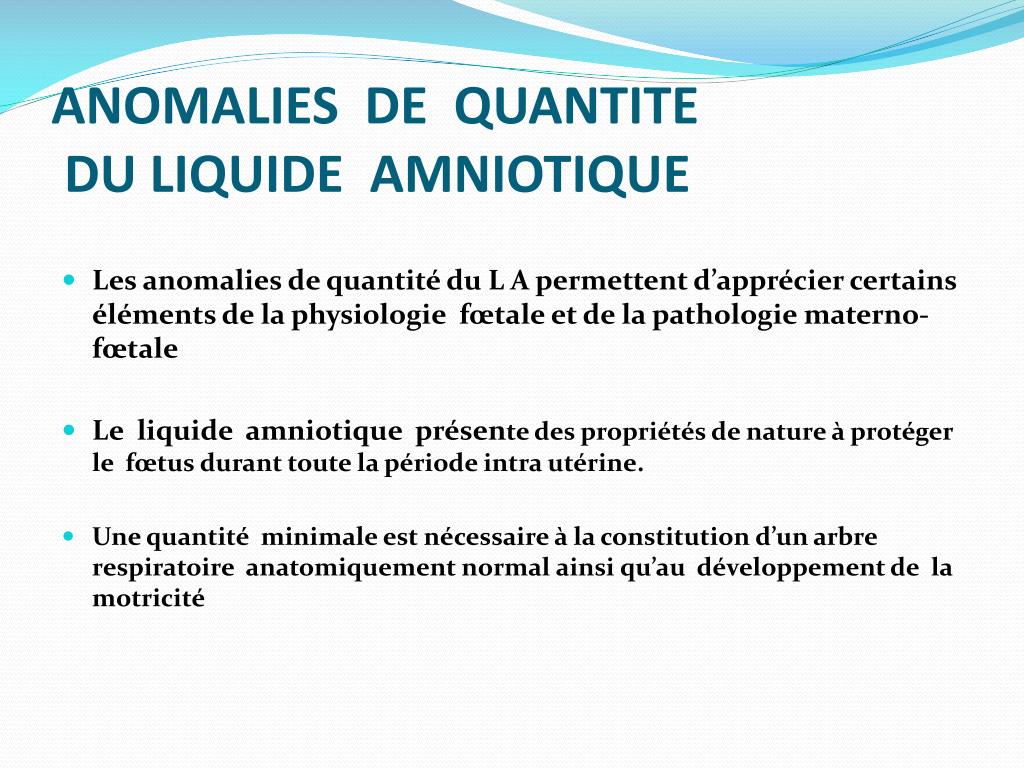 ANOMALIES DE QUANTITE DU LIQUIDE AMNIOTIQUE

Les anomalies de quantité du L A permettent d'apprécier certains éléments de la physiologie fœtale et de la pathologie materno-fœtale

Le liquide amniotique présente des propriétés de nature à protéger le fœtus durant toute la période intra utérine.

Une quantité minimale est nécessaire à la constitution d'un arbre respiratoire anatomiquement normal ainsi qu'au développement de la motricité